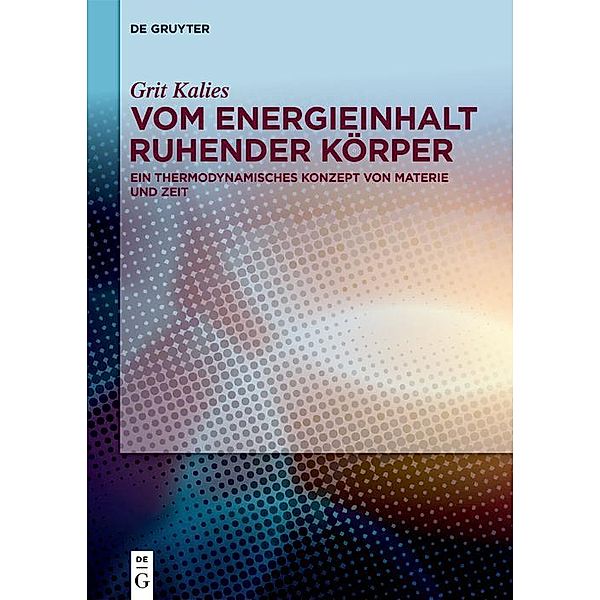 DE GRUYTER

Grit Kalies

VOM ENERGIEINHALT RUHENDER KÖRPER

EIN THERMODYNAMISCHES KONZEPT VON MATERIE UND ZEIT

DE G